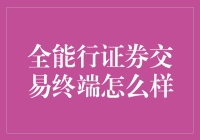 全能行证券交易终端怎么样